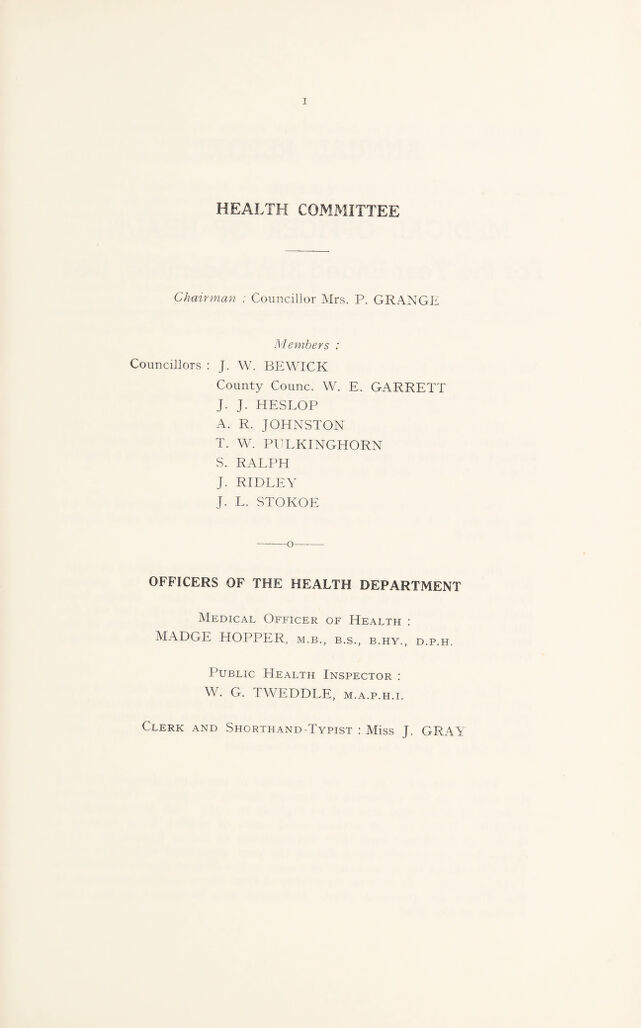 1

HEALTH COMMITTEE

Chairman : Councillor Mrs. P. GRANGE

Members :

Councillors : J. W. BEWICK
County Counc. W. E. GARRETT
J. J. HESLOP
A. R. JOHNSTON
T. W. PULKINGHORN
S. RALPH
J. RIDLEY
J. L. STOKOE

-o-

OFFICERS OF THE HEALTH DEPARTMENT

Medical Officer of Health :
MADGE HOPPER, M.B., B.S., B.HY., D.P.H.

Public Health Inspector :
W. G. TWEDDLE, M.A.P.H.I.

Clerk and Shorthand-Typist : Miss J. GRAY